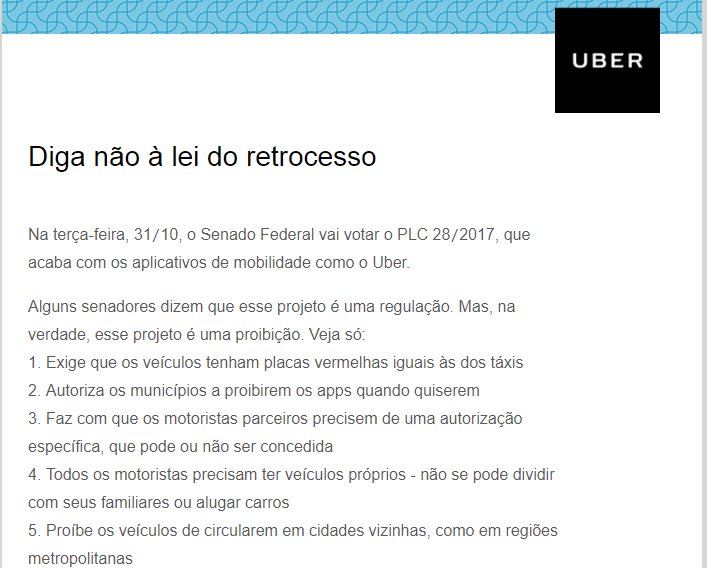 UBER

Diga não à lei do retrocesso

Na terça-feira, 31/10, o Senado Federal vai votar o PLC 28/2017, que acaba com os aplicativos de mobilidade como o Uber.

Alguns senadores dizem que esse projeto é uma regulação. Mas, na verdade, esse projeto é uma proibição. Veja só:
1. Exige que os veículos tenham placas vermelhas iguais às dos táxis
2. Autoriza os municípios a proibirem os apps quando quiserem
3. Faz com que os motoristas parceiros precisem de uma autorização específica, que pode ou não ser concedida
4. Todos os motoristas precisam ter veículos próprios - não se pode dividir com seus familiares ou alugar carros
5. Proíbe os veículos de circularem em cidades vizinhas, como em regiões metropolitanas